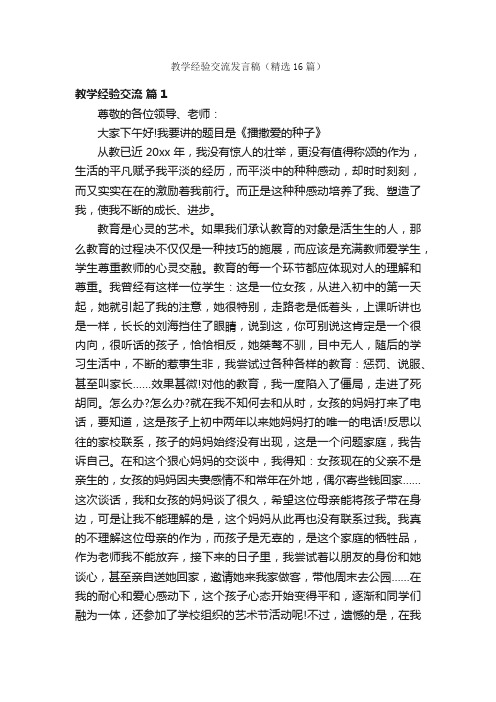 教学经验交流发言稿（精选16篇）

教学经验交流 篇1

尊敬的各位领导、老师：

大家下午好!我要讲的题目是《播撒爱的种子》

从教已近20xx年，我没有惊人的壮举，更没有值得称颂的作为，生活的平凡赋予我平淡的经历，而平淡中的种种感动，却时时刻刻，而又实实在在的激励着我前行。而正是这种种感动培养了我、塑造了我，使我不断的成长、进步。

教育是心灵的艺术。如果我们承认教育的对象是活生生的人，那么教育的过程决不仅仅是一种技巧的施展，而应该是充满教师爱学生，学生尊重教师的心灵交融。教育的每一个环节都应体现对人的理解和尊重。我曾经有这样一位学生：这是一位女孩，从进入初中的第一天起，她就引起了我的注意，她很特别，走路老是低着头，上课听讲也是一样，长长的刘海挡住了眼睛，说到这，你可别说这肯定是一个很内向，很听话的孩子，恰恰相反，她桀骜不驯，目中无人，随后的学习生活中，不断的惹事生非，我尝试过各种各样的教育：惩罚、说服、甚至叫家长......效果甚微!对他的教育，我一度陷入了僵局，走进了死胡同。怎么办?怎么办?就在我不知何去和从时，女孩的妈妈打来了电话，要知道，这是孩子上初中两年以来她妈妈打的唯一的电话!反思以往的家校联系，孩子的妈妈始终没有出现，这是一个问题家庭，我告诉自己。在和这个狠心妈妈的交谈中，我得知：女孩现在的父亲不是亲生的，女孩的妈妈因夫妻感情不和常年在外地，偶尔寄些钱回家......这次谈话，我和女孩的妈妈谈了很久，希望这位母亲能将孩子带在身边，可是让我不能理解的是，这个妈妈从此再也没有联系过我。我真的不理解这位母亲的作为，而孩子是无辜的，是这个家庭的牺牲品，作为老师我不能放弃，接下来的日子里，我尝试着以朋友的身份和她谈心，甚至亲自送她回家，邀请她来我家做客，带他周末去公园......在我的耐心和爱心感动下，这个孩子心态开始变得平和，逐渐和同学们融为一体，还参加了学校组织的艺术节活动呢!不过，遗憾的是，在我